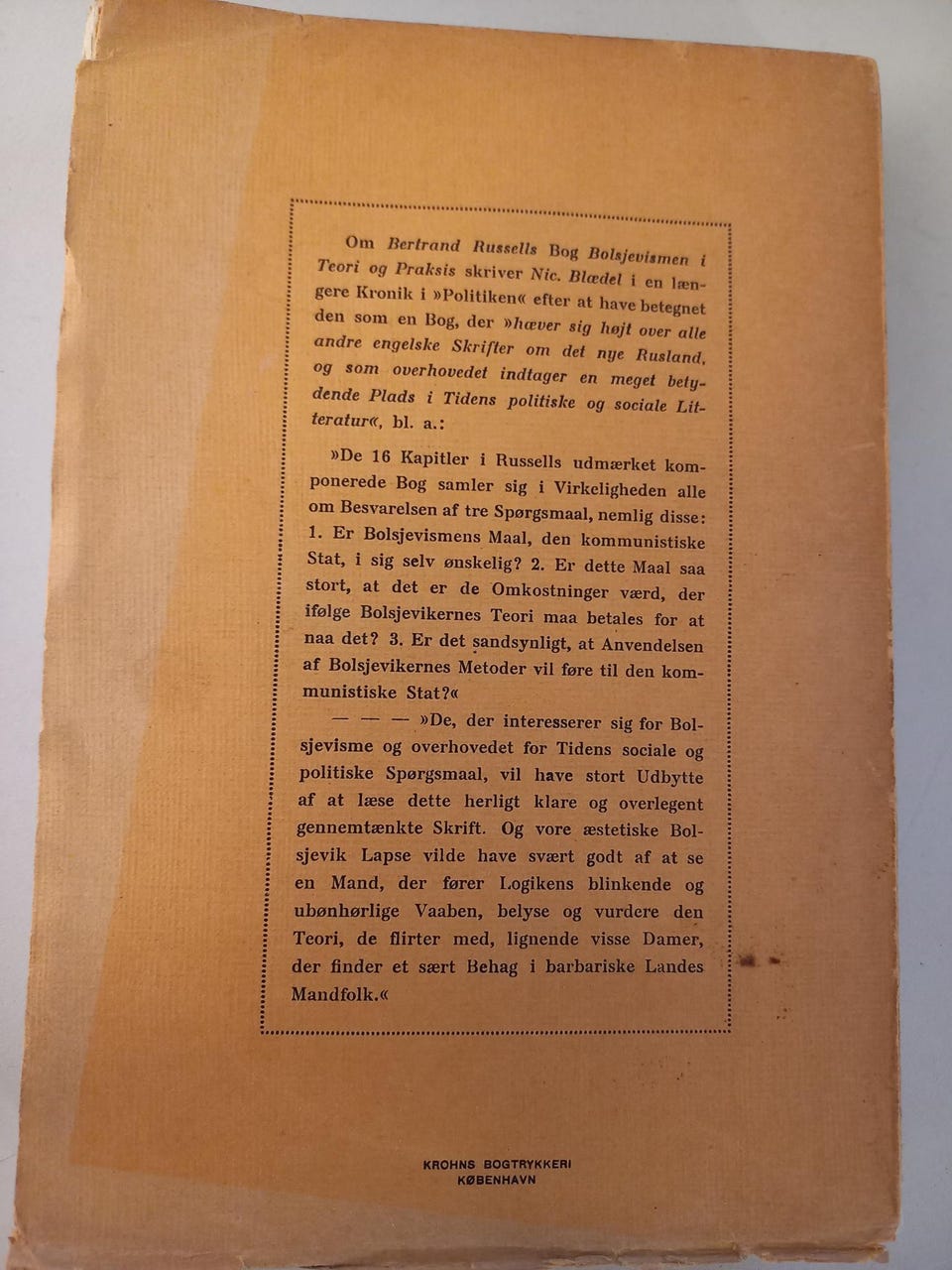 Om Bertrand Russells Bog Bolsjevismen i Teori og Praksis skriver Nic. Blædel i en længere Kronik i »Politiken« efter at have betegnet den som en Bog, der »hæver sig højt over alle andre engelske Skrifter om det nye Rusland, og som overhovedet indtager en meget betydende Plads i Tidens politiske og sociale Litteratur«, bl. a.:

»De 16 Kapitler i Russells udmærket komponerede Bog samler sig i Virkeligheden alle om Besvarelsen af tre Spørgsmaal, nemlig disse: 1. Er Bolsjevismens Maal, den kommunistiske Stat, i sig selv ønskelig? 2. Er dette Maal saa stort, at det er de Omkostninger værd, der ifølge Bolsjevikernes Teori maa betales for at naa det? 3. Er det sandsynligt, at Anvendelsen af Bolsjevikernes Metoder vil føre til den kommunistiske Stat?«

— — — »De, der interesserer sig for Bolsjevisme og overhovedet for Tidens sociale og politiske Spørgsmaal, vil have stort Udbytte af at læse dette herligt klare og overlegent gennemtænkte Skrift. Og vore æstetiske Bolsjevik Lapse vilde have svært godt af at se en Mand, der fører Logikens blinkende og ubønhørlige Vaaben, belyse og vurdere den Teori, de flirter med, lignende visse Damer, der finder et sært Behag i barbariske Landes Mandfolk.«

KROHNS BOGTRYKKERI
KØBENHAVN